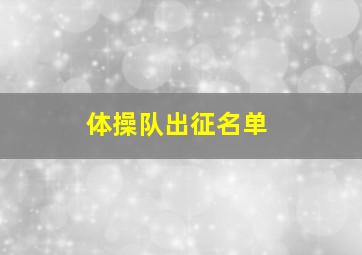 体操队出征名单